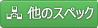 他のスペック